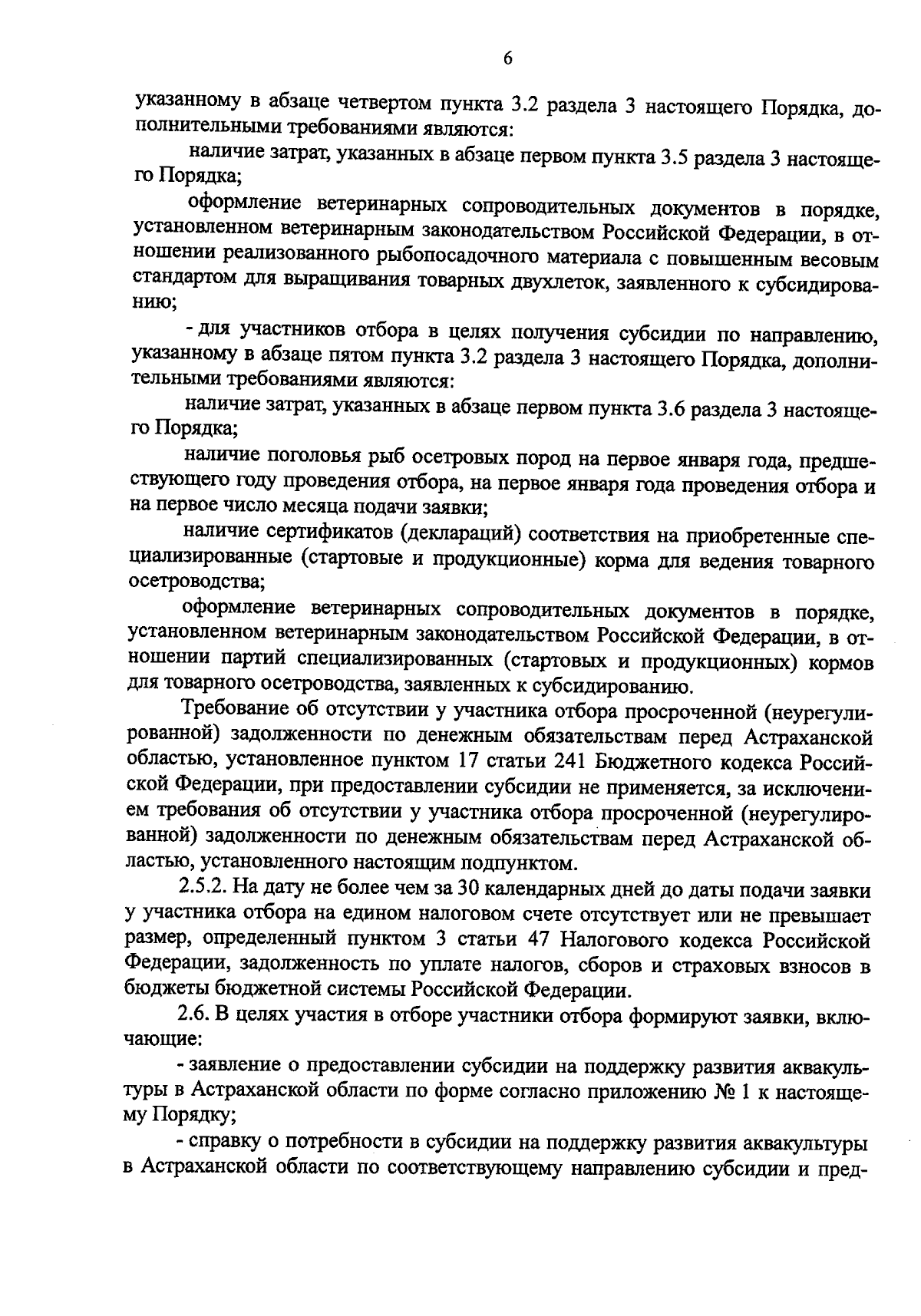 6

указанному в абзаце четвертом пункта 3.2 раздела 3 настоящего Порядка, дополнительными требованиями являются:

наличие затрат, указанных в абзаце первом пункта 3.5 раздела 3 настоящего Порядка;

оформление ветеринарных сопроводительных документов в порядке, установленном ветеринарным законодательством Российской Федерации, в отношении реализованного рыбопосадочного материала с повышенным весовым стандартом для выращивания товарных двухлеток, заявленного к субсидированию;

- для участников отбора в целях получения субсидии по направлению, указанному в абзаце пятом пункта 3.2 раздела 3 настоящего Порядка, дополнительными требованиями являются:

наличие затрат, указанных в абзаце первом пункта 3.6 раздела 3 настоящего Порядка;

наличие поголовья рыб осетровых пород на первое января года, предшествующего году проведения отбора, на первое января года проведения отбора и на первое число месяца подачи заявки;

наличие сертификатов (деклараций) соответствия на приобретенные специализированные (стартовые и продукционные) корма для ведения товарного осетроводства;

оформление ветеринарных сопроводительных документов в порядке, установленном ветеринарным законодательством Российской Федерации, в отношении партий специализированных (стартовых и продукционных) кормов для товарного осетроводства, заявленных к субсидированию.

Требование об отсутствии у участника отбора просроченной (неурегулированной) задолженности по денежным обязательствам перед Астраханской областью, установленное пунктом 17 статьи 241 Бюджетного кодекса Российской Федерации, при предоставлении субсидии не применяется, за исключением требования об отсутствии у участника отбора просроченной (неурегулированной) задолженности по денежным обязательствам перед Астраханской областью, установленного настоящим подпунктом.

2.5.2. На дату не более чем за 30 календарных дней до даты подачи заявки у участника отбора на едином налоговом счете отсутствует или не превышает размер, определенный пунктом 3 статьи 47 Налогового кодекса Российской Федерации, задолженность по уплате налогов, сборов и страховых взносов в бюджеты бюджетной системы Российской Федерации.

2.6. В целях участия в отборе участники отбора формируют заявки, включающие:

- заявление о предоставлении субсидии на поддержку развития аквакультуры в Астраханской области по форме согласно приложению № 1 к настоящему Порядку;

- справку о потребности в субсидии на поддержку развития аквакультуры в Астраханской области по соответствующему направлению субсидии и пред-